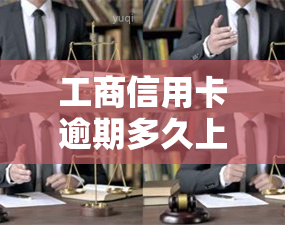 yuqi

工商信用卡
逾期多久上